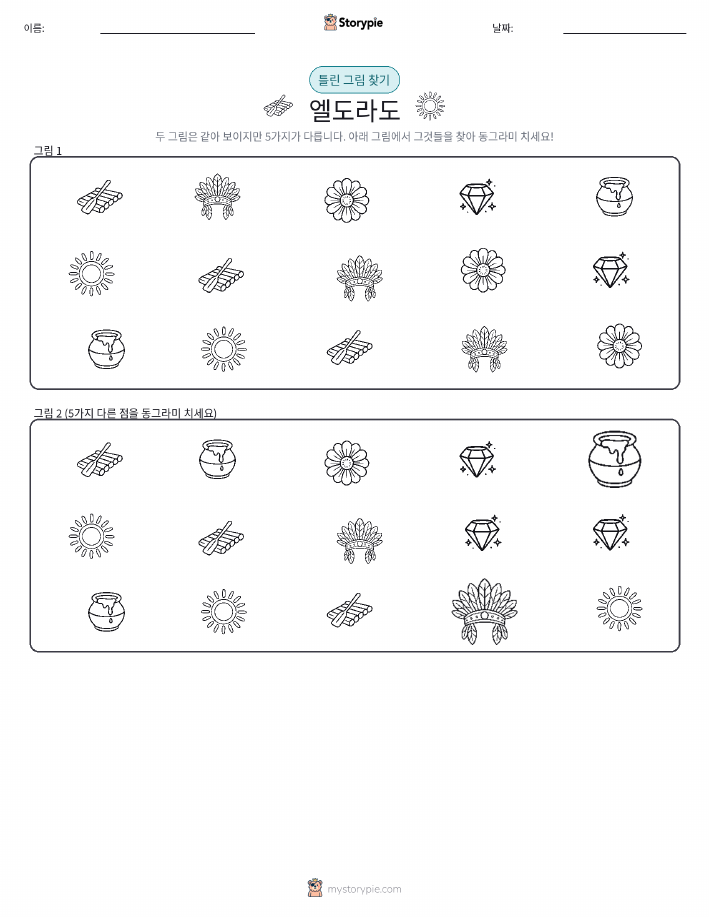 이름:

Storypie

날짜:

틀린 그림 찾기

엘도라도

두 그림은 같아 보이지만 5가지가 다릅니다. 아래 그림에서 그것들을 찾아 동그라미 치세요!

그림 1

그림 2 (5가지 다른 점을 동그라미 치세요)

mystorypie.com